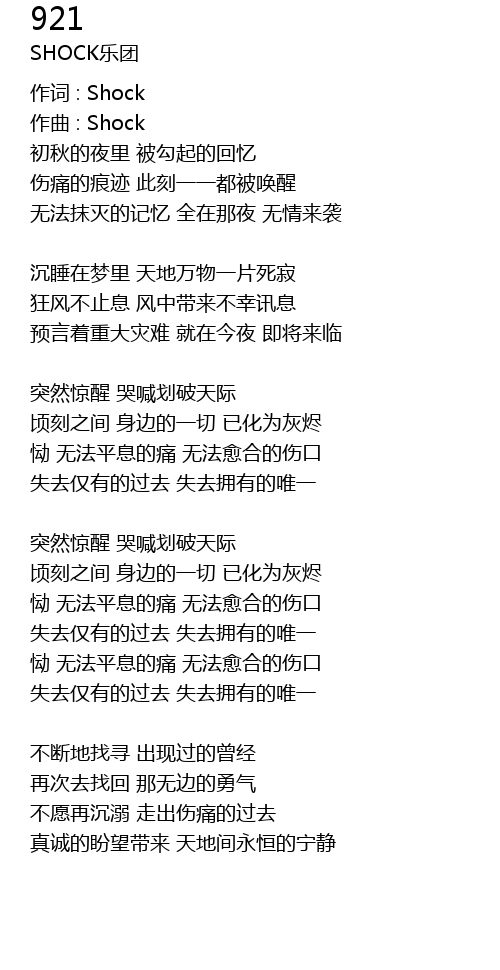 921
SHOCK乐团

作词 : Shock
作曲 : Shock
初秋的夜里 被勾起的回忆
伤痛的痕迹 此刻一一都被唤醒
无法抹灭的记忆 全在那夜 无情来袭

沉睡在梦里 天地万物一片死寂
狂风不止息 风中带来不幸讯息
预言着重大灾难 就在今夜 即将来临

突然惊醒 哭喊划破天际
顷刻之间 身边的一切 已化为灰烬
恸 无法平息的痛 无法愈合的伤口
失去仅有的过去 失去拥有的唯一

突然惊醒 哭喊划破天际
顷刻之间 身边的一切 已化为灰烬
恸 无法平息的痛 无法愈合的伤口
失去仅有的过去 失去拥有的唯一
恸 无法平息的痛 无法愈合的伤口
失去仅有的过去 失去拥有的唯一

不断地找寻 出现过的曾经
再次去找回 那无边的勇气
不愿再沉溺 走出伤痛的过去
真诚的盼望带来 天地间永恒的宁静